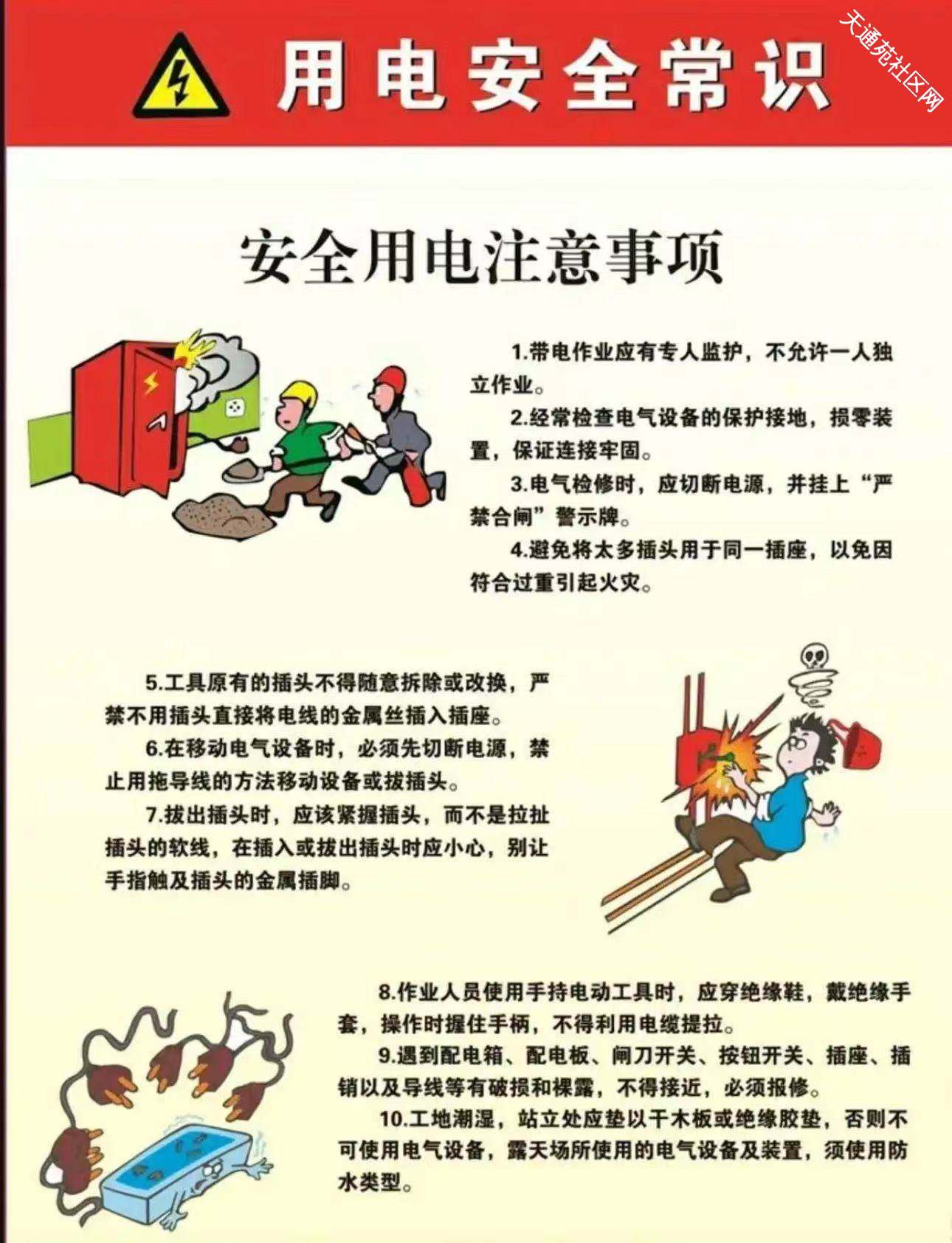 用电安全常识

天通苑社区网

安全用电注意事项

1.带电作业应有专人监护，不允许一人独立作业。

2.经常检查电气设备的保护接地，损零装置，保证连接牢固。

3.电气检修时，应切断电源，并挂上“严禁合闸”警示牌。

4.避免将太多插头用于同一插座，以免因符合过重引起火灾。

5.工具原有的插头不得随意拆除或改换，严禁不用插头直接将电线的金属丝插入插座。

6.在移动电气设备时，必须先切断电源，禁止用拖导线的方法移动设备或拔插头。

7.拔出插头时，应该紧握插头，而不是拉扯插头的软线，在插入或拔出插头时应小心，别让手指触及插头的金属插脚。

8.作业人员使用手持电动工具时，应穿绝缘鞋，戴绝缘手套，操作时握住手柄，不得利用电缆提拉。

9.遇到配电箱、配电板、闸刀开关、按钮开关、插座、插销以及导线等有破损和裸露，不得接近，必须报修。

10.工地潮湿，站立处应垫以干木板或绝缘胶垫，否则不可使用电气设备，露天场所使用的电气设备及装置，须使用防水类型。